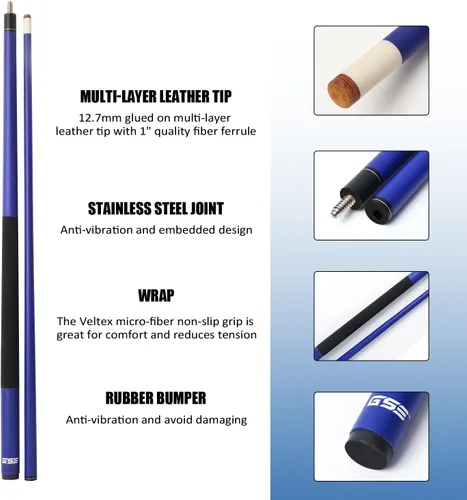 MULTI-LAYER LEATHER TIP

12.7mm glued on multi-layer leather tip with 1" quality fiber ferrule

STAINLESS STEEL JOINT

Anti-vibration and embedded design

WRAP

The Veltex micro-fiber non-slip grip is great for comfort and reduces tension

RUBBER BUMPER

Anti-vibration and avoid damaging

GSE

GSE